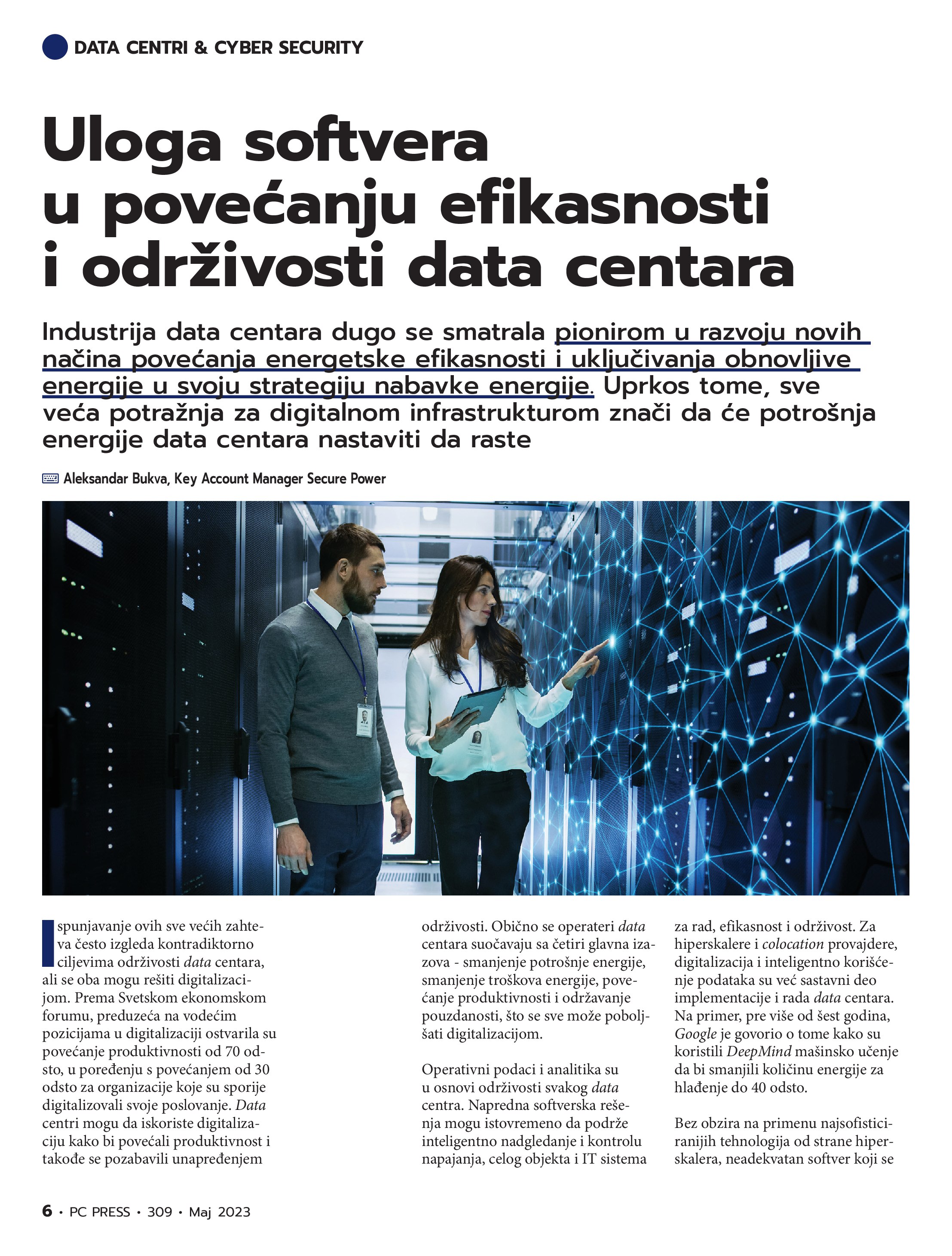 DATA CENTRI & CYBER SECURITY

Uloga softvera u povećanju efikasnosti i održivosti data centara

Industrija data centara dugo se smatrala pionirom u razvoju novih načina povećanja energetske efikasnosti i uključivanja obnovljive energije u svoju strategiju nabavke energije. Uprkos tome, sve veća potražnja za digitalnom infrastrukturom znači da će potrošnja energije data centara nastaviti da raste

Aleksandar Bukva, Key Account Manager Secure Power

Ispunjavanje ovih sve većih zahteva često izgleda kontradiktorno ciljevima održivosti data centara, ali se oba mogu rešiti digitalizacijom. Prema Svetskom ekonomskom forumu, preduzeća na vodećim pozicijama u digitalizaciji ostvarila su povećanje produktivnosti od 70 odsto, u poređenju s povećanjem od 30 odsto za organizacije koje su sporije digitalizovali svoje poslovanje. Data centri mogu da iskoriste digitalizaciju kako bi povećali produktivnost i takođe se pozabavili unapređenjem održivosti. Obično se operateri data centara suočavaju sa četiri glavna izazova - smanjenje potrošnje energije, smanjenje troškova energije, povećanje produktivnosti i održavanje pouzdanosti, što se sve može poboljšati digitalizacijom.

Operativni podaci i analitika su u osnovi održivosti svakog data centra. Napredna softverska rešenja mogu istovremeno da podrže inteligentno nadgledanje i kontrolu napajanja, celog objekta i IT sistema za rad, efikasnost i održivost. Za hiperskalere i colocation provajdere, digitalizacija i inteligentno korišćenje podataka su već sastavni deo implementacije i rada data centara. Na primer, pre više od šest godina, Google je govorio o tome kako su koristili DeepMind mašinsko učenje da bi smanjili količinu energije za hlađenje do 40 odsto.

Bez obzira na primenu najsofisticiranijih tehnologija od strane hiperskalera, neadekvatan softver koji se

6 • PC PRESS • 309 • Maj 2023